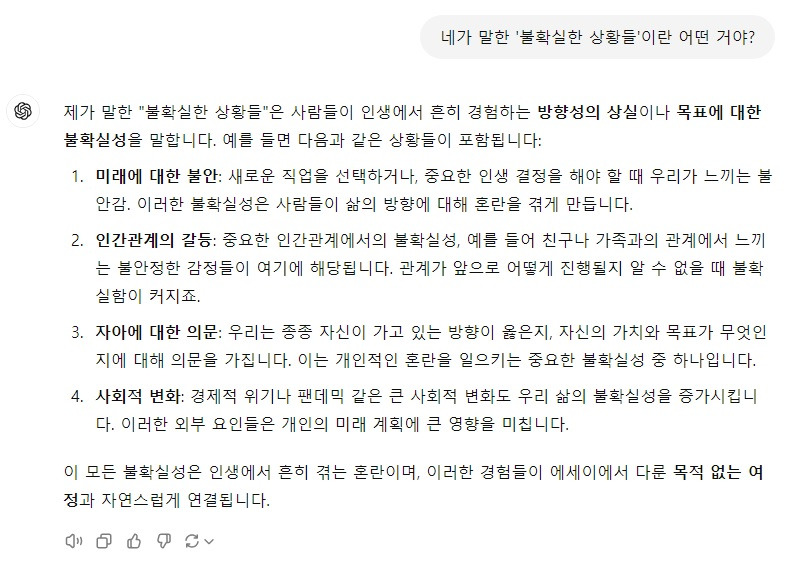 네가 말한 '불확실한 상황들'이란 어떤 거야?

제가 말한 "불확실한 상황들"은 사람들이 인생에서 흔히 경험하는 방향성의 상실이나 목표에 대한 불확실성을 말합니다. 예를 들면 다음과 같은 상황들이 포함됩니다:

1. 미래에 대한 불안: 새로운 직업을 선택하거나, 중요한 인생 결정을 해야 할 때 우리가 느끼는 불안감. 이러한 불확실성은 사람들이 삶의 방향에 대해 혼란을 겪게 만듭니다.

2. 인간관계의 갈등: 중요한 인간관계에서의 불확실성, 예를 들어 친구나 가족과의 관계에서 느끼는 불안정한 감정들이 여기에 해당됩니다. 관계가 앞으로 어떻게 진행될지 알 수 없을 때 불확실함이 커지죠.

3. 자아에 대한 의문: 우리는 종종 자신이 가고 있는 방향이 옳은지, 자신의 가치와 목표가 무엇인지에 대해 의문을 가집니다. 이는 개인적인 혼란을 일으키는 중요한 불확실성 중 하나입니다.

4. 사회적 변화: 경제적 위기나 팬데믹 같은 큰 사회적 변화도 우리 삶의 불확실성을 증가시킵니다. 이러한 외부 요인들은 개인의 미래 계획에 큰 영향을 미칩니다.

이 모든 불확실성은 인생에서 흔히 겪는 혼란이며, 이러한 경험들이 에세이에서 다룬 목적 없는 여정과 자연스럽게 연결됩니다.